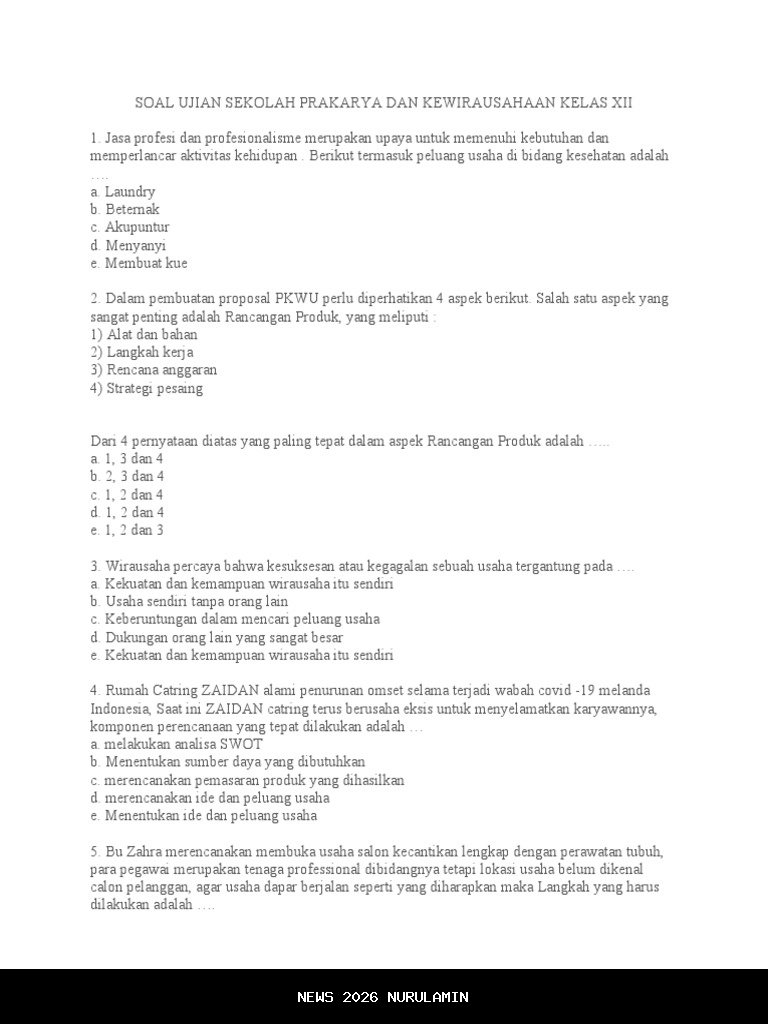 SOAL UJIAN SEKOLAH PRAKARYA DAN KEWIRAUSAHAAN KELAS XII

1. Jasa profesi dan profesionalisme merupakan upaya untuk memenuhi kebutuhan dan memperlancar aktivitas kehidupan . Berikut termasuk peluang usaha di bidang kesehatan adalah ….
a. Laundry
b. Beternak
c. Akupuntur
d. Menyanyi
e. Membuat kue

2. Dalam pembuatan proposal PKWU perlu diperhatikan 4 aspek berikut. Salah satu aspek yang sangat penting adalah Rancangan Produk, yang meliputi :
1) Alat dan bahan
2) Langkah kerja
3) Rencana anggaran
4) Strategi pesaing

Dari 4 pernyataan diatas yang paling tepat dalam aspek Rancangan Produk adalah …..
a. 1, 3 dan 4
b. 2, 3 dan 4
c. 1, 2 dan 4
d. 1, 2 dan 4
e. 1, 2 dan 3

3. Wirausaha percaya bahwa kesuksesan atau kegagalan sebuah usaha tergantung pada ….
a. Kekuatan dan kemampuan wirausaha itu sendiri
b. Usaha sendiri tanpa orang lain
c. Keberuntungan dalam mencari peluang usaha
d. Dukungan orang lain yang sangat besar
e. Kekuatan dan kemampuan wirausaha itu sendiri

4. Rumah Catring ZAIDAN alami penurunan omset selama terjadi wabah covid -19 melanda Indonesia, Saat ini ZAIDAN catring terus berusaha eksis untuk menyelamatkan karyawannya, komponen perencanaan yang tepat dilakukan adalah …
a. melakukan analisa SWOT
b. Menentukan sumber daya yang dibutuhkan
c. merencanakan pemasaran produk yang dihasilkan
d. merencanakan ide dan peluang usaha
e. Menentukan ide dan peluang usaha

5. Bu Zahra merencanakan membuka usaha salon kecantikan lengkap dengan perawatan tubuh, para pegawai merupakan tenaga professional dibidangnya tetapi lokasi usaha belum dikenal calon pelanggan, agar usaha dapar berjalan seperti yang diharapkan maka Langkah yang harus dilakukan adalah ….

NEWS 2026 NURULAMIN